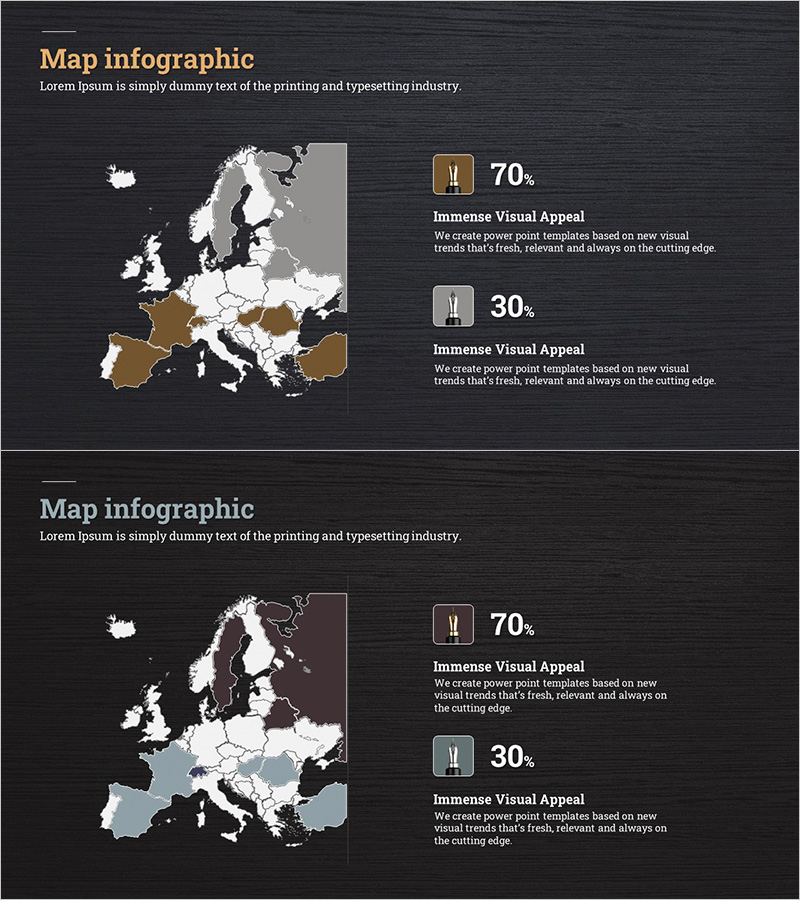 Map infographic
Lorem Ipsum is simply dummy text of the printing and typesetting industry.

70%
Immense Visual Appeal
We create power point templates based on new visual trends that's fresh, relevant and always on the cutting edge.

30%
Immense Visual Appeal
We create power point templates based on new visual trends that's fresh, relevant and always on the cutting edge.

Map infographic
Lorem Ipsum is simply dummy text of the printing and typesetting industry.

70%
Immense Visual Appeal
We create power point templates based on new visual trends that's fresh, relevant and always on the cutting edge.

30%
Immense Visual Appeal
We create power point templates based on new visual trends that's fresh, relevant and always on the cutting edge.